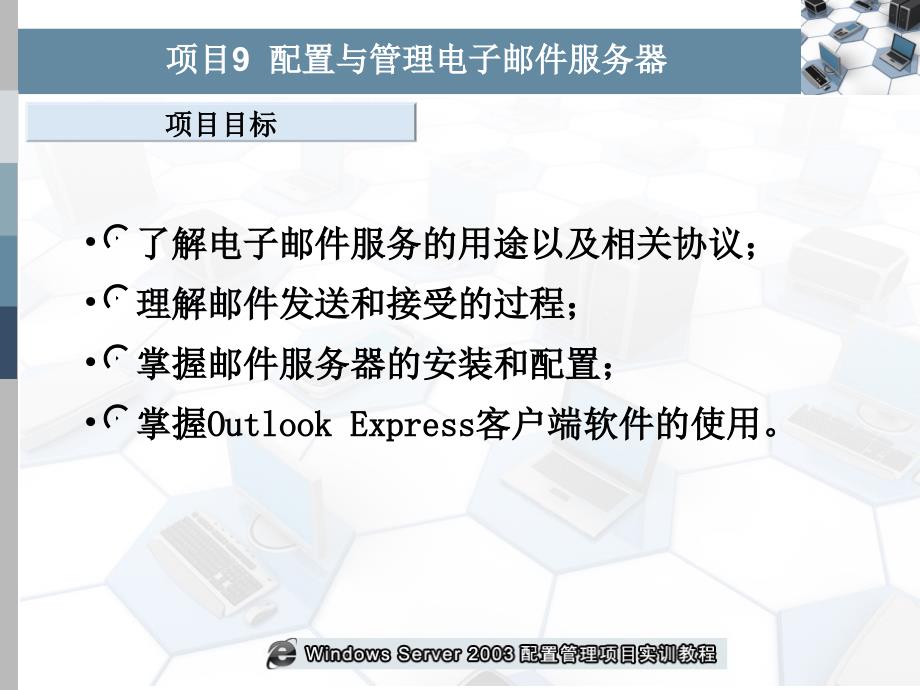 项目9 配置与管理电子邮件服务器

项目目标

• 了解电子邮件服务的用途以及相关协议；

• 理解邮件发送和接受的过程；

• 掌握邮件服务器的安装和配置；

• 掌握Outlook Express客户端软件的使用。

Windows Server 2003 配置管理项目实训教程